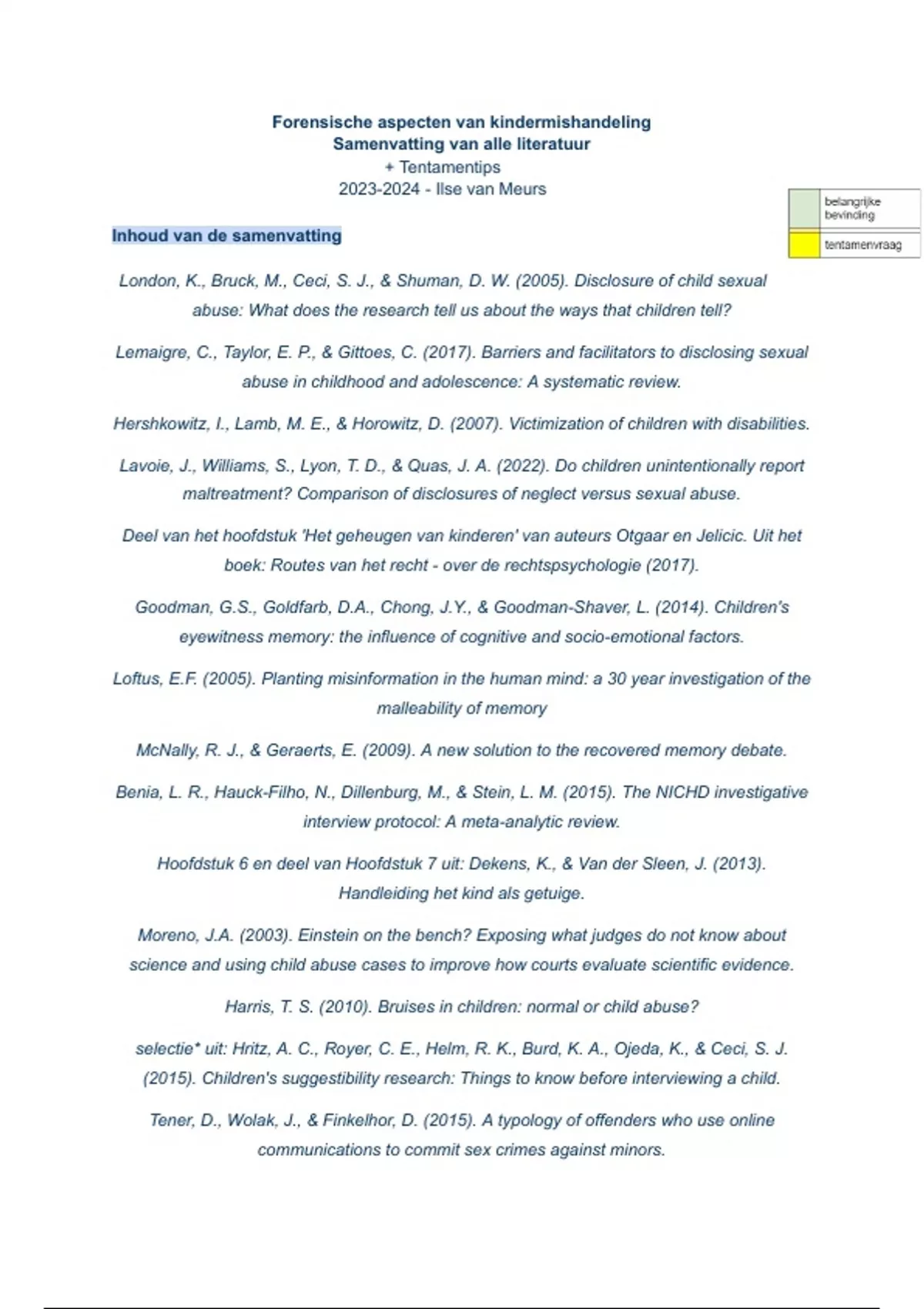 Forensische aspecten van kindermishandeling
Samenvatting van alle literatuur
+ Tentamentips
2023-2024 - Ilse van Meurs

| | belangrijke bevinding |
|---|---|
| | tentamenvraag |

Inhoud van de samenvatting

London, K., Bruck, M., Ceci, S. J., & Shuman, D. W. (2005). Disclosure of child sexual abuse: What does the research tell us about the ways that children tell?

Lemaigre, C., Taylor, E. P., & Gittoes, C. (2017). Barriers and facilitators to disclosing sexual abuse in childhood and adolescence: A systematic review.

Hershkowitz, I., Lamb, M. E., & Horowitz, D. (2007). Victimization of children with disabilities.

Lavoie, J., Williams, S., Lyon, T. D., & Quas, J. A. (2022). Do children unintentionally report maltreatment? Comparison of disclosures of neglect versus sexual abuse.

Deel van het hoofdstuk 'Het geheugen van kinderen' van auteurs Otgaar en Jelicic. Uit het boek: Routes van het recht - over de rechtspsychologie (2017).

Goodman, G.S., Goldfarb, D.A., Chong, J.Y., & Goodman-Shaver, L. (2014). Children's eyewitness memory: the influence of cognitive and socio-emotional factors.

Loftus, E.F. (2005). Planting misinformation in the human mind: a 30 year investigation of the malleability of memory

McNally, R. J., & Geraerts, E. (2009). A new solution to the recovered memory debate.

Benia, L. R., Hauck-Filho, N., Dillenburg, M., & Stein, L. M. (2015). The NICHD investigative interview protocol: A meta-analytic review.

Hoofdstuk 6 en deel van Hoofdstuk 7 uit: Dekens, K., & Van der Sleen, J. (2013). Handleiding het kind als getuige.

Moreno, J.A. (2003). Einstein on the bench? Exposing what judges do not know about science and using child abuse cases to improve how courts evaluate scientific evidence.

Harris, T. S. (2010). Bruises in children: normal or child abuse?

selectie* uit: Hritz, A. C., Royer, C. E., Helm, R. K., Burd, K. A., Ojeda, K., & Ceci, S. J. (2015). Children's suggestibility research: Things to know before interviewing a child.

Tener, D., Wolak, J., & Finkelhor, D. (2015). A typology of offenders who use online communications to commit sex crimes against minors.